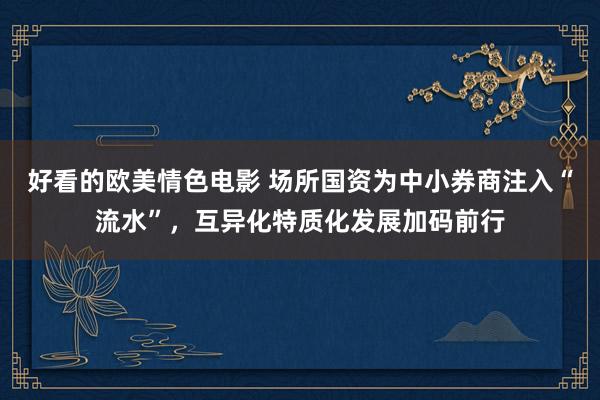 好看的欧美情色电影 场所国资为中小券商注入“流水”，互异化特质化发展加码前行